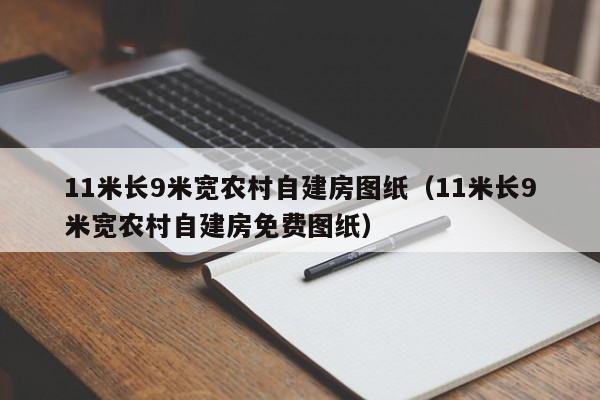 11米长9米宽农村自建房图纸（11米长9米宽农村自建房免费图纸）